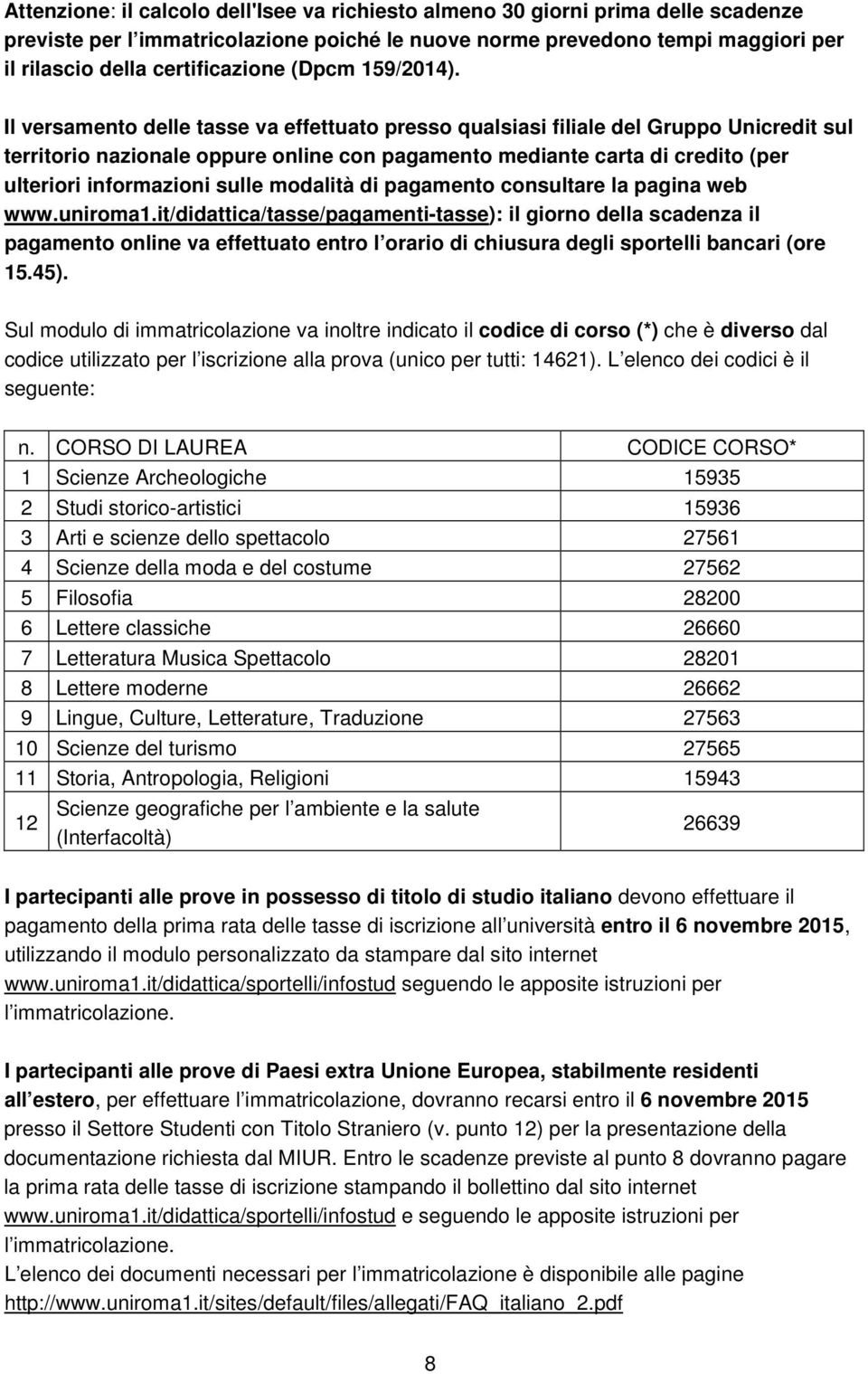 Attenzione: il calcolo dell'Isee va richiesto almeno 30 giorni prima delle scadenze previste per l'immatricolazione poiché le nuove norme prevedono tempi maggiori per il rilascio della certificazione (Dpcm 159/2014).

Il versamento delle tasse va effettuato presso qualsiasi filiale del Gruppo Unicredit sul territorio nazionale oppure online con pagamento mediante carta di credito (per ulteriori informazioni sulle modalità di pagamento consultare la pagina web www.uniroma1.it/didattica/tasse/pagamenti-tasse): il giorno della scadenza il pagamento online va effettuato entro l orario di chiusura degli sportelli bancari (ore 15.45).

Sul modulo di immatricolazione va inoltre indicato il codice di corso (*) che è diverso dal codice utilizzato per l iscrizione alla prova (unico per tutti: 14621). L elenco dei codici è il seguente:

| n. | CORSO DI LAUREA | CODICE CORSO* |
|---|---|---|
| 1 | Scienze Archeologiche | 15935 |
| 2 | Studi storico-artistici | 15936 |
| 3 | Arti e scienze dello spettacolo | 27561 |
| 4 | Scienze della moda e del costume | 27562 |
| 5 | Filosofia | 28200 |
| 6 | Lettere classiche | 26660 |
| 7 | Letteratura Musica Spettacolo | 28201 |
| 8 | Lettere moderne | 26662 |
| 9 | Lingue, Culture, Letterature, Traduzione | 27563 |
| 10 | Scienze del turismo | 27565 |
| 11 | Storia, Antropologia, Religioni | 15943 |
| 12 | Scienze geografiche per l ambiente e la salute (Interfacoltà) | 26639 |

I partecipanti alle prove in possesso di titolo di studio italiano devono effettuare il pagamento della prima rata delle tasse di iscrizione all università entro il 6 novembre 2015, utilizzando il modulo personalizzato da stampare dal sito internet www.uniroma1.it/didattica/sportelli/infostud seguendo le apposite istruzioni per l immatricolazione.

I partecipanti alle prove di Paesi extra Unione Europea, stabilmente residenti all estero, per effettuare l immatricolazione, dovranno recarsi entro il 6 novembre 2015 presso il Settore Studenti con Titolo Straniero (v. punto 12) per la presentazione della documentazione richiesta dal MIUR. Entro le scadenze previste al punto 8 dovranno pagare la prima rata delle tasse di iscrizione stampando il bollettino dal sito internet www.uniroma1.it/didattica/sportelli/infostud e seguendo le apposite istruzioni per l immatricolazione.
L elenco dei documenti necessari per l immatricolazione è disponibile alle pagine http://www.uniroma1.it/sites/default/files/allegati/FAQ_italiano_2.pdf

8